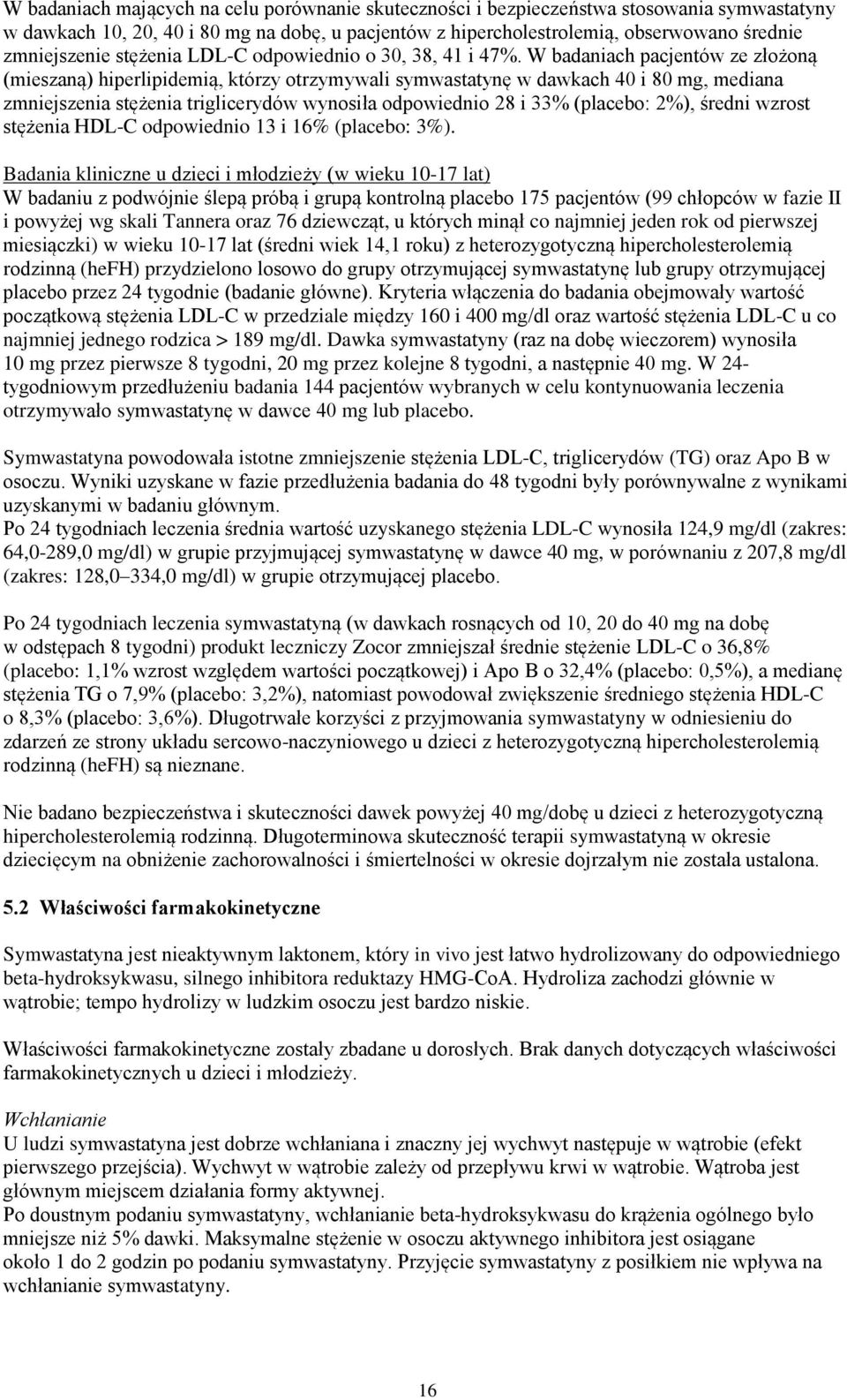 W badaniach mających na celu porównanie skuteczności i bezpieczeństwa stosowania symwastatyny w dawkach 10, 20, 40 i 80 mg na dobę, u pacjentów z hipercholestrolemią, obserwowano średnie zmniejszenie stężenia LDL-C odpowiednio o 30, 38, 41 i 47%. W badaniach pacjentów ze złożoną (mieszaną) hiperlipidemią, którzy otrzymywali symwastatynę w dawkach 40 i 80 mg, mediana zmniejszenia stężenia triglicerydów wynosiła odpowiednio 28 i 33% (placebo: 2%), średni wzrost stężenia HDL-C odpowiednio 13 i 16% (placebo: 3%).

Badania kliniczne u dzieci i młodzieży (w wieku 10-17 lat)
W badaniu z podwójnie ślepą próbą i grupą kontrolną placebo 175 pacjentów (99 chłopców w fazie II i powyżej wg skali Tannera oraz 76 dziewcząt, u których minął co najmniej jeden rok od pierwszej miesiączki) w wieku 10-17 lat (średni wiek 14,1 roku) z heterozygotyczną hipercholesterolemią rodzinną (heFH) przydzielono losowo do grupy otrzymującej symwastatynę lub grupy otrzymującej placebo przez 24 tygodnie (badanie główne). Kryteria włączenia do badania obejmowały wartość początkową stężenia LDL-C w przedziale między 160 i 400 mg/dl oraz wartość stężenia LDL-C u co najmniej jednego rodzica > 189 mg/dl. Dawka symwastatyny (raz na dobę wieczorem) wynosiła 10 mg przez pierwsze 8 tygodni, 20 mg przez kolejne 8 tygodni, a następnie 40 mg. W 24-tygodniowym przedłużeniu badania 144 pacjentów wybranych w celu kontynuowania leczenia otrzymywało symwastatynę w dawce 40 mg lub placebo.

Symwastatyna powodowała istotne zmniejszenie stężenia LDL-C, triglicerydów (TG) oraz Apo B w osoczu. Wyniki uzyskane w fazie przedłużenia badania do 48 tygodni były porównywalne z wynikami uzyskanymi w badaniu głównym.
Po 24 tygodniach leczenia średnia wartość uzyskanego stężenia LDL-C wynosiła 124,9 mg/dl (zakres: 64,0-289,0 mg/dl) w grupie przyjmującej symwastatynę w dawce 40 mg, w porównaniu z 207,8 mg/dl (zakres: 128,0–334,0 mg/dl) w grupie otrzymującej placebo.

Po 24 tygodniach leczenia symwastatyną (w dawkach rosnących od 10, 20 do 40 mg na dobę w odstępach 8 tygodni) produkt leczniczy Zocor zmniejszał średnie stężenie LDL-C o 36,8% (placebo: 1,1% wzrost względem wartości początkowej) i Apo B o 32,4% (placebo: 0,5%), a medianę stężenia TG o 7,9% (placebo: 3,2%), natomiast powodował zwiększenie średniego stężenia HDL-C o 8,3% (placebo: 3,6%). Długotrwałe korzyści z przyjmowania symwastatyny w odniesieniu do zdarzeń ze strony układu sercowo-naczyniowego u dzieci z heterozygotyczną hipercholesterolemią rodzinną (heFH) są nieznane.

Nie badano bezpieczeństwa i skuteczności dawek powyżej 40 mg/dobę u dzieci z heterozygotyczną hipercholesterolemią rodzinną. Długoterminowa skuteczność terapii symwastatyną w okresie dziecięcym na obniżenie zachorowalności i śmiertelności w okresie dojrzałym nie została ustalona.

5.2 Właściwości farmakokinetyczne

Symwastatyna jest nieaktywnym laktonem, który in vivo jest łatwo hydrolizowany do odpowiedniego beta-hydroksykwasu, silnego inhibitora reduktazy HMG-CoA. Hydroliza zachodzi głównie w wątrobie; tempo hydrolizy w ludzkim osoczu jest bardzo niskie.

Właściwości farmakokinetyczne zostały zbadane u dorosłych. Brak danych dotyczących właściwości farmakokinetycznych u dzieci i młodzieży.

Wchłanianie
U ludzi symwastatyna jest dobrze wchłaniana i znaczny jej wychwyt następuje w wątrobie (efekt pierwszego przejścia). Wychwyt w wątrobie zależy od przepływu krwi w wątrobie. Wątroba jest głównym miejscem działania formy aktywnej.
Po doustnym podaniu symwastatyny, wchłanianie beta-hydroksykwasu do krążenia ogólnego było mniejsze niż 5% dawki. Maksymalne stężenie w osoczu aktywnego inhibitora jest osiągane około 1 do 2 godzin po podaniu symwastatyny. Przyjęcie symwastatyny z posiłkiem nie wpływa na wchłanianie symwastatyny.

16